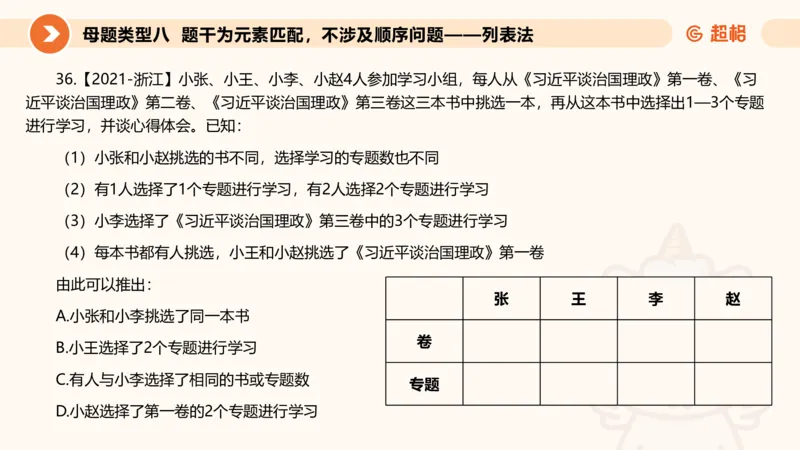 母题类型八 题干为元素匹配，不涉及顺序问题——列表法

超格

36.【2021-浙江】小张、小王、小李、小赵4人参加学习小组，每人从《习近平谈治国理政》第一卷、《习近平谈治国理政》第二卷、《习近平谈治国理政》第三卷这三本书中挑选一本，再从这本书中选择出1—3个专题进行学习，并谈心得体会。已知：

（1）小张和小赵挑选的书不同，选择学习的专题数也不同

（2）有1人选择了1个专题进行学习，有2人选择2个专题进行学习

（3）小李选择了《习近平谈治国理政》第三卷中的3个专题进行学习

（4）每本书都有人挑选，小王和小赵挑选了《习近平谈治国理政》第一卷

由此可以推出：

A.小张和小李挑选了同一本书

B.小王选择了2个专题进行学习

C.有人与小李选择了相同的书或专题数

D.小赵选择了第一卷的2个专题进行学习

| | 张 | 王 | 李 | 赵 |
|---|---|---|---|---|
| 卷 | | | | |
| 专题 | | | | |